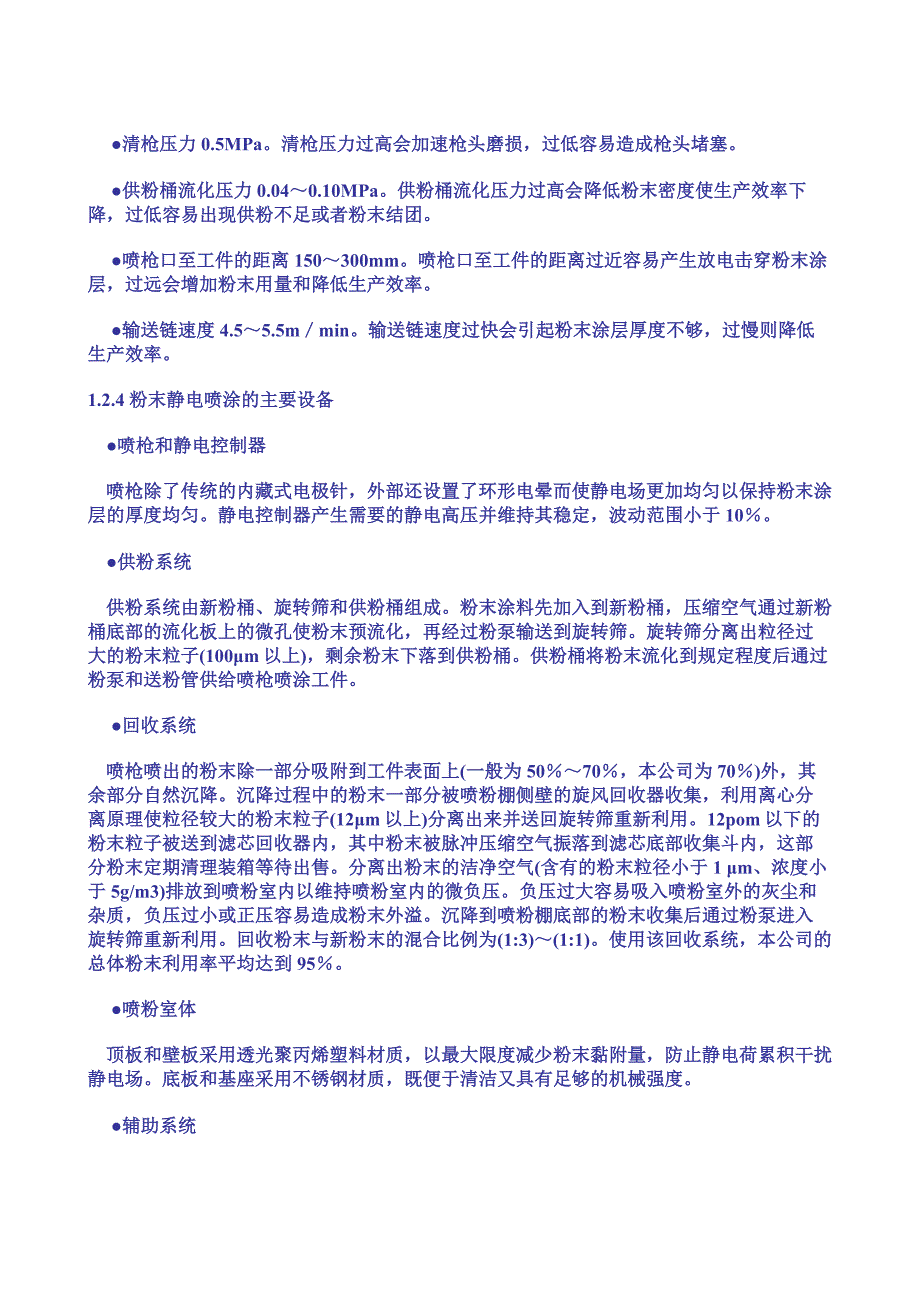 ●清枪压力 0.5MPa。清枪压力过高会加速枪头磨损，过低容易造成枪头堵塞。

●供粉桶流化压力 0.04～0.10MPa。供粉桶流化压力过高会降低粉末密度使生产效率下降，过低容易出现供粉不足或者粉末结团。

●喷枪口至工件的距离 150～300mm。喷枪口至工件的距离过近容易产生放电击穿粉末涂层，过远会增加粉末用量和降低生产效率。

●输送链速度 4.5～5.5m／min。输送链速度过快会引起粉末涂层厚度不够，过慢则降低生产效率。

1.2.4 粉末静电喷涂的主要设备

●喷枪和静电控制器

喷枪除了传统的内藏式电极针，外部还设置了环形电晕而使静电场更加均匀以保持粉末涂层的厚度均匀。静电控制器产生需要的静电高压并维持其稳定，波动范围小于 10%。

●供粉系统

供粉系统由新粉桶、旋转筛和供粉桶组成。粉末涂料先加入到新粉桶，压缩空气通过新粉桶底部的流化板上的微孔使粉末预流化，再经过粉泵输送到旋转筛。旋转筛分离出粒径过大的粉末粒子(100μm 以上)，剩余粉末下落到供粉桶。供粉桶将粉末流化到规定程度后通过粉泵和送粉管供给喷枪喷涂工件。

●回收系统

喷枪喷出的粉末除一部分吸附到工件表面上(一般为 50%～70%，本公司为 70%)外，其余部分自然沉降。沉降过程中的粉末一部分被喷粉棚侧壁的旋风回收器收集，利用离心分离原理使粒径较大的粉末粒子(12μm 以上)分离出来并送回旋转筛重新利用。12pom 以下的粉末粒子被送到滤芯回收器内，其中粉末被脉冲压缩空气振落到滤芯底部收集斗内，这部分粉末定期清理装箱等待出售。分离出粉末的洁净空气(含有的粉末粒径小于 1 μm、浓度小于 5g/m3)排放到喷粉室内以维持喷粉室内的微负压。负压过大容易吸入喷粉室外的灰尘和杂质，负压过小或正压容易造成粉末外溢。沉降到喷粉棚底部的粉末收集后通过粉泵进入旋转筛重新利用。回收粉末与新粉末的混合比例为(1:3)～(1:1)。使用该回收系统，本公司的总体粉末利用率平均达到 95%。

●喷粉室体

顶板和壁板采用透光聚丙烯塑料材质，以最大限度减少粉末黏附量，防止静电荷累积干扰静电场。底板和基座采用不锈钢材质，既便于清洁又具有足够的机械强度。

●辅助系统